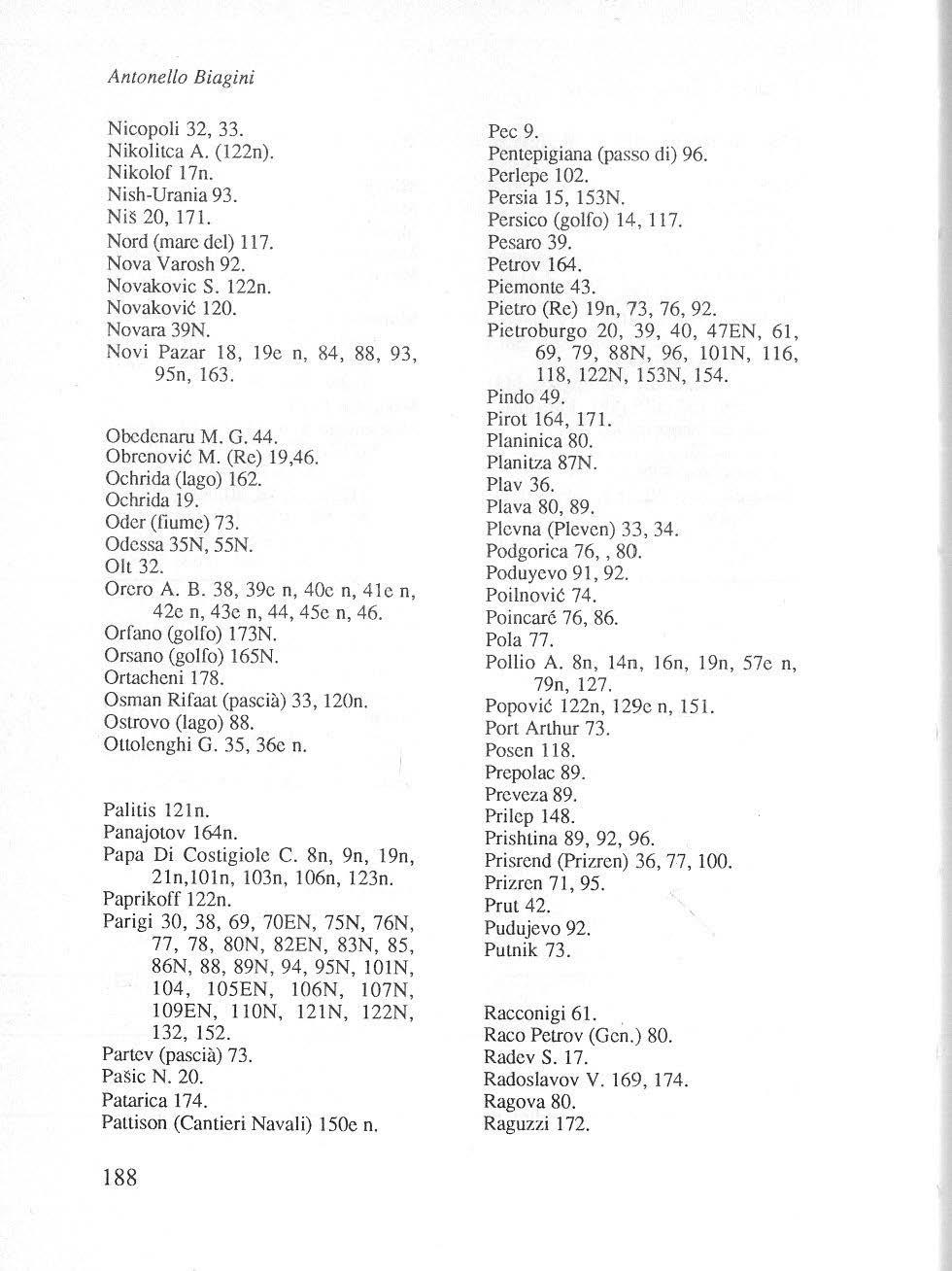 Antonello Biagini

Nicopoli 32, 33.
Nikolitca A. (122n).
Nikolof 17n.
Nish-Urania 93.
Niš 20, 171.
Nord (mare del) 117.
Nova Varosh 92.
Novakovic S. 122n.
Novaković 120.
Novara 39N.
Novi Pazar 18, 19e n, 84, 88, 93, 95n, 163.

Obedenaru M. G. 44.
Obrenović M. (Re) 19,46.
Ochrida (lago) 162.
Ochrida 19.
Oder (fiume) 73.
Odessa 35N, 55N.
Olt 32.
Orero A. B. 38, 39e n, 40e n, 41e n, 42e n, 43e n, 44, 45e n, 46.
Orfano (golfo) 173N.
Orsano (golfo) 165N.
Ortacheni 178.
Osman Rifaat (pascià) 33, 120n.
Ostrovo (lago) 88.
Ottolenghi G. 35, 36e n.

Palitis 121n.
Panajotov 164n.
Papa Di Costigiole C. 8n, 9n, 19n, 21n,101n, 103n, 106n, 123n.
Paprikoff 122n.
Parigi 30, 38, 69, 70EN, 75N, 76N, 77, 78, 80N, 82EN, 83N, 85, 86N, 88, 89N, 94, 95N, 101N, 104, 105EN, 106N, 107N, 109EN, 110N, 121N, 122N, 132, 152.
Partev (pascià) 73.
Pašic N. 20.
Patarica 174.
Pattison (Cantieri Navali) 150e n.

Pec 9.
Pentepigiana (passo di) 96.
Perlepe 102.
Persia 15, 153N.
Persico (golfo) 14, 117.
Pesaro 39.
Petrov 164.
Piemonte 43.
Pietro (Re) 19n, 73, 76, 92.
Pietroburgo 20, 39, 40, 47EN, 61, 69, 79, 88N, 96, 101N, 116, 118, 122N, 153N, 154.
Pindo 49.
Pirot 164, 171.
Planinica 80.
Planitza 87N.
Plav 36.
Plava 80, 89.
Plevna (Pleven) 33, 34.
Podgorica 76, , 80.
Poduyevo 91, 92.
Poilnović 74.
Poincaré 76, 86.
Pola 77.
Pollio A. 8n, 14n, 16n, 19n, 57e n, 79n, 127.
Popović 122n, 129e n, 151.
Port Arthur 73.
Posen 118.
Prepolac 89.
Preveza 89.
Prilep 148.
Prishtina 89, 92, 96.
Prisrend (Prizren) 36, 77, 100.
Prizren 71, 95.
Prut 42.
Pudujevo 92.
Putnik 73.

Racconigi 61.
Raco Petrov (Gen.) 80.
Radev S. 17.
Radoslavov V. 169, 174.
Ragova 80.
Raguzzi 172.

188